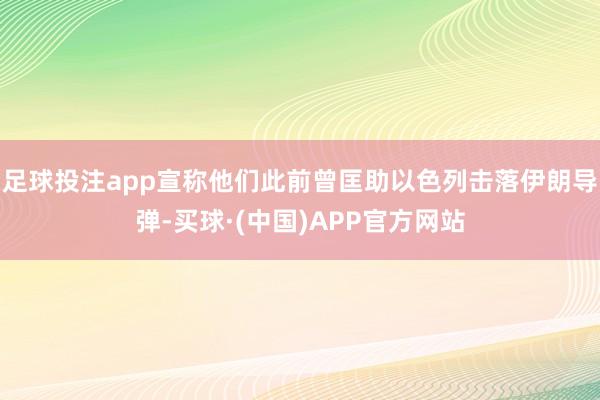 足球投注app宣称他们此前曾匡助以色列击落伊朗导弹-买球·(中国)APP官方网站